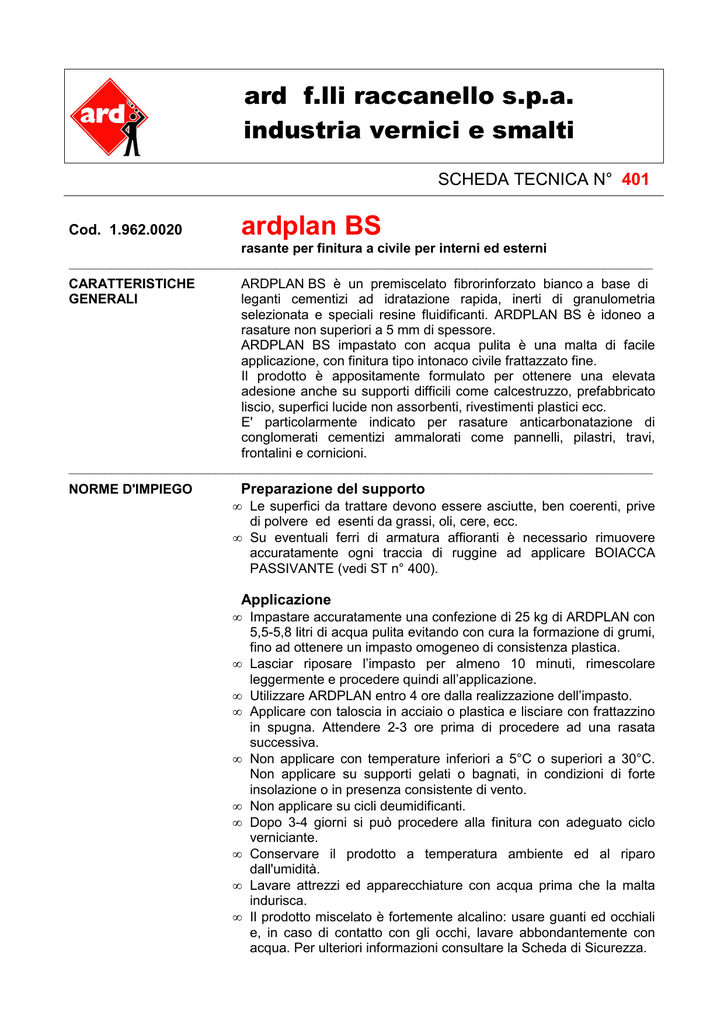 ard

ard f.lli raccanello s.p.a.
industria vernici e smalti

SCHEDA TECNICA N° 401

Cod. 1.962.0020

ardplan BS
rasante per finitura a civile per interni ed esterni

CARATTERISTICHE GENERALI

ARDPLAN BS è un premiscelato fibrorinforzato bianco a base di leganti cementizi ad idratazione rapida, inerti di granulometria selezionata e speciali resine fluidificanti. ARDPLAN BS è idoneo a rasature non superiori a 5 mm di spessore.
ARDPLAN BS impastato con acqua pulita è una malta di facile applicazione, con finitura tipo intonaco civile frattazzato fine.
Il prodotto è appositamente formulato per ottenere una elevata adesione anche su supporti difficili come calcestruzzo, prefabbricato liscio, superfici lucide non assorbenti, rivestimenti plastici ecc.
E' particolarmente indicato per rasature anticarbonatazione di conglomerati cementizi ammalorati come pannelli, pilastri, travi, frontalini e cornicioni.

NORME D'IMPIEGO

Preparazione del supporto
∞ Le superfici da trattare devono essere asciutte, ben coerenti, prive di polvere ed esenti da grassi, oli, cere, ecc.
∞ Su eventuali ferri di armatura affioranti è necessario rimuovere accuratamente ogni traccia di ruggine ad applicare BOIACCA PASSIVANTE (vedi ST n° 400).

Applicazione
∞ Impastare accuratamente una confezione di 25 kg di ARDPLAN con 5,5-5,8 litri di acqua pulita evitando con cura la formazione di grumi, fino ad ottenere un impasto omogeneo di consistenza plastica.
∞ Lasciar riposare l'impasto per almeno 10 minuti, rimescolare leggermente e procedere quindi all'applicazione.
∞ Utilizzare ARDPLAN entro 4 ore dalla realizzazione dell'impasto.
∞ Applicare con taloscia in acciaio o plastica e lisciare con frattazzino in spugna. Attendere 2-3 ore prima di procedere ad una rasata successiva.
∞ Non applicare con temperature inferiori a 5°C o superiori a 30°C. Non applicare su supporti gelati o bagnati, in condizioni di forte insolazione o in presenza consistente di vento.
∞ Non applicare su cicli deumidificanti.
∞ Dopo 3-4 giorni si può procedere alla finitura con adeguato ciclo verniciante.
∞ Conservare il prodotto a temperatura ambiente ed al riparo dall'umidità.
∞ Lavare attrezzi ed apparecchiature con acqua prima che la malta indurisca.
∞ Il prodotto miscelato è fortemente alcalino: usare guanti ed occhiali e, in caso di contatto con gli occhi, lavare abbondantemente con acqua. Per ulteriori informazioni consultare la Scheda di Sicurezza.